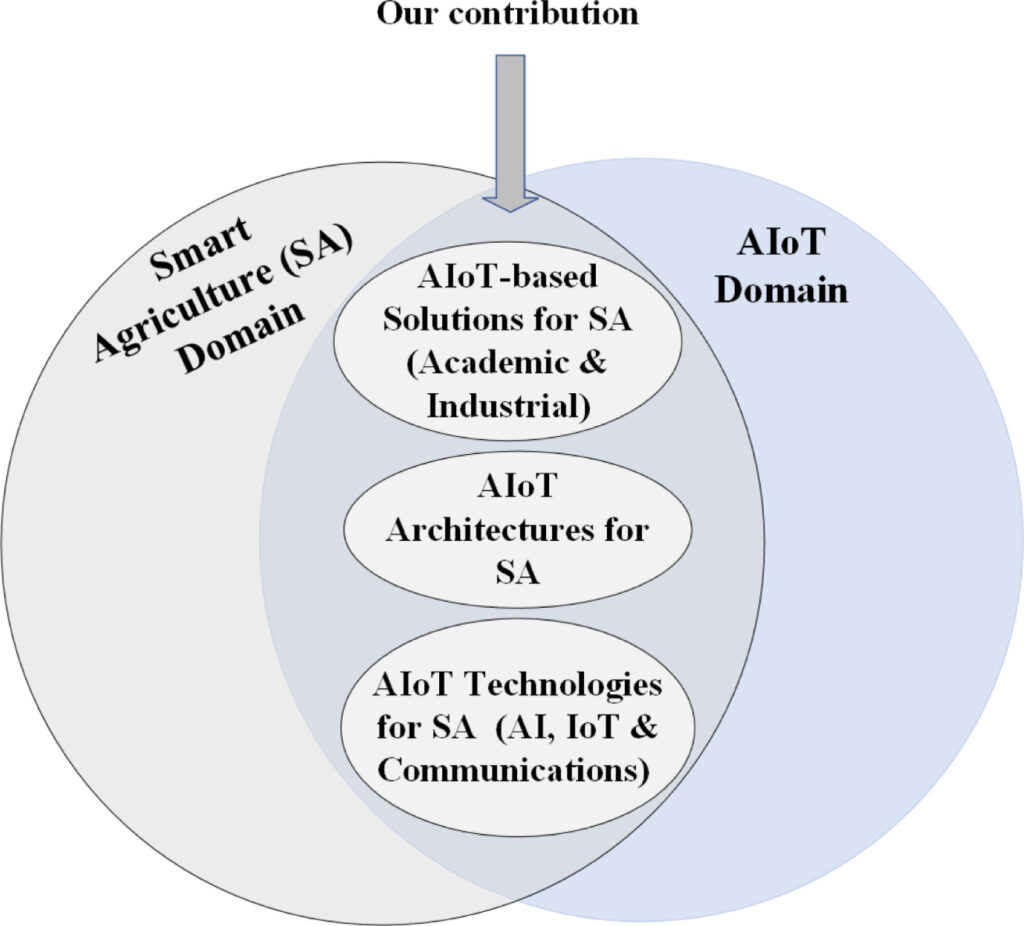 Our contribution

Smart Agriculture (SA) Domain

AIoT Domain

AIoT-based Solutions for SA (Academic & Industrial)

AIoT Architectures for SA

AIoT Technologies for SA (AI, IoT & Communications)